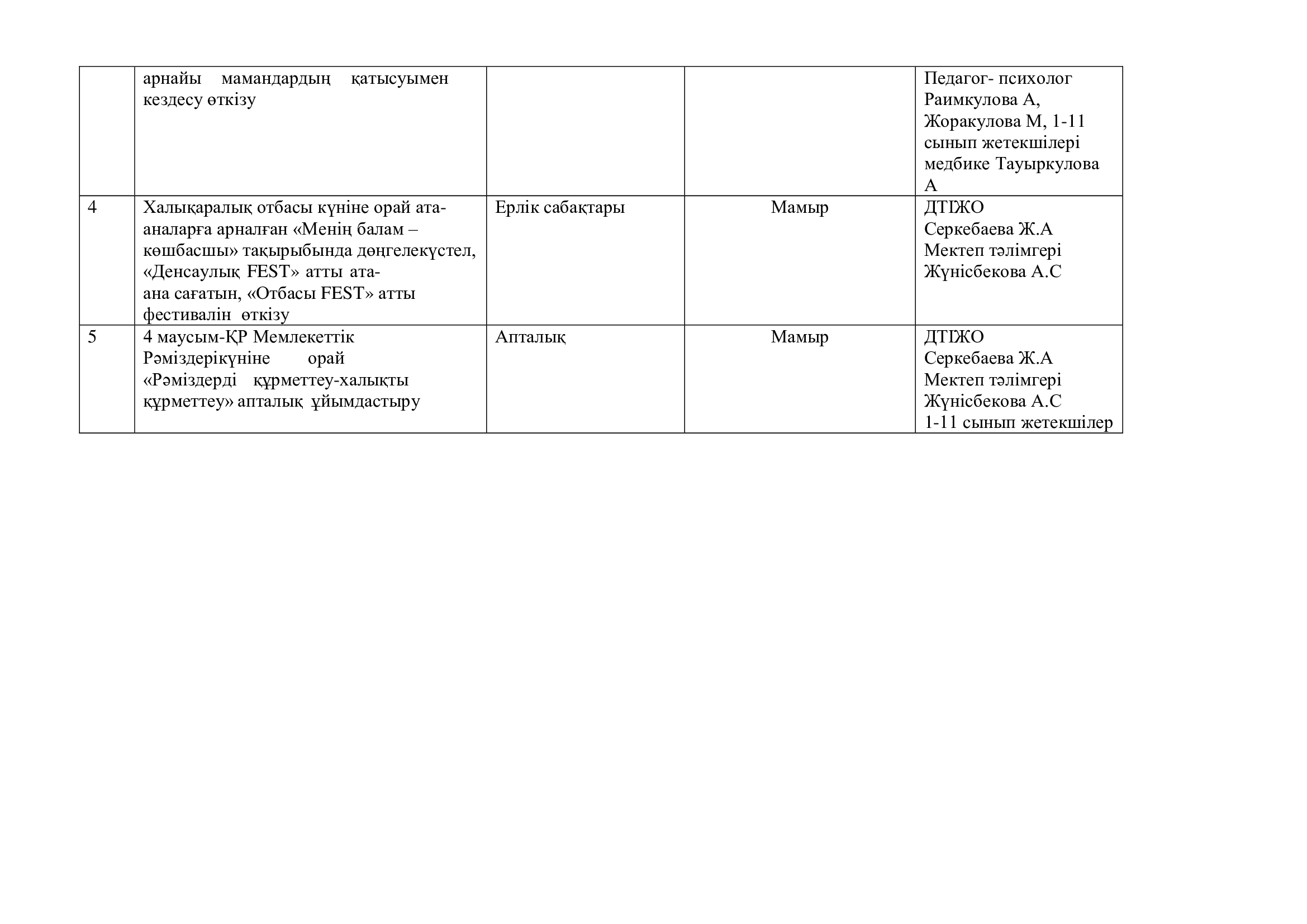 |  |  |  |  |  |
|---|---|---|---|---|
|  | арнайы мамандардың қатысуымен кездесу өткізу |  |  | Педагог- психолог Раимкулова А, Жоракулова М, 1-11 сынып жетекшілері медбике Тауыркулова А |
| 4 | Халықаралық отбасы күніне орай ата-аналарға арналған «Менің балам – көшбасшы» тақырыбында дөңгелекүстел, «Денсаулық FEST» атты ата-ана сағатын, «Отбасы FEST» атты фестивалін өткізу | Ерлік сабақтары | Мамыр | ДТІЖО Серкебаева Ж.А Мектеп тәлімгері Жүнісбекова А.С |
| 5 | 4 маусым-ҚР Мемлекеттік Рәміздерікүніне орай «Рәміздерді құрметтеу-халықты құрметтеу» апталық ұйымдастыру | Апталық | Мамыр | ДТІЖО Серкебаева Ж.А Мектеп тәлімгері Жүнісбекова А.С 1-11 сынып жетекшілер |